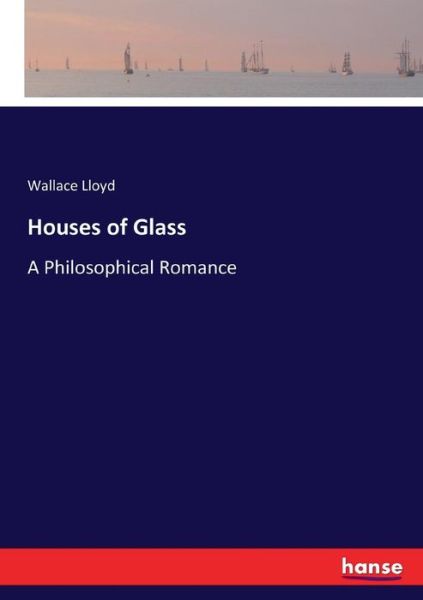 Wallace Lloyd

Houses of Glass

A Philosophical Romance

hanse